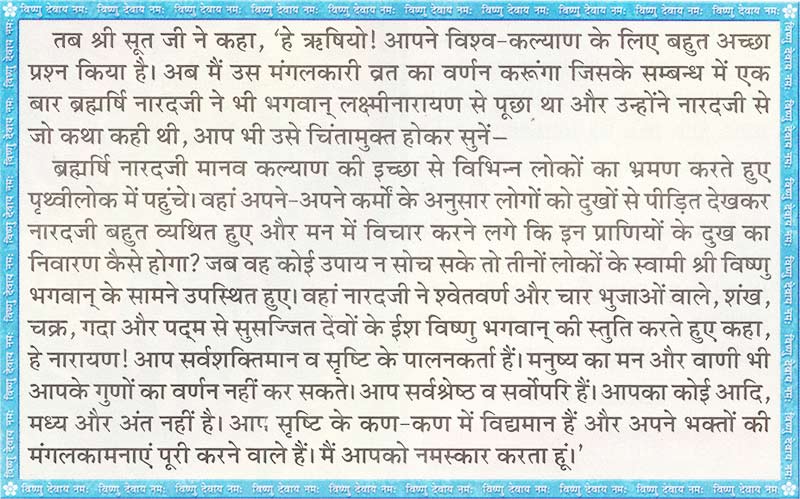 विष्णु देवाय नमः विष्णु देवाय नमः विष्णु देवाय नमः विष्णु देवाय नमः विष्णु देवाय नमः विष्णु देवाय नमः विष्णु देवाय नमः विष्णु देवाय नमः विष्णु देवाय नमः विष्णु देवाय नमः

तब श्री सूत जी ने कहा, 'हे ऋषियो! आपने विश्व-कल्याण के लिए बहुत अच्छा प्रश्न किया है। अब मैं उस मंगलकारी व्रत का वर्णन करूंगा जिसके सम्बन्ध में एक बार ब्रह्मर्षि नारदजी ने भी भगवान् लक्ष्मीनारायण से पूछा था और उन्होंने नारदजी से जो कथा कही थी, आप भी उसे चिंतामुक्त होकर सुनें–

ब्रह्मर्षि नारदजी मानव कल्याण की इच्छा से विभिन्न लोकों का भ्रमण करते हुए पृथ्वीलोक में पहुंचे। वहां अपने-अपने कर्मों के अनुसार लोगों को दुखों से पीड़ित देखकर नारदजी बहुत व्यथित हुए और मन में विचार करने लगे कि इन प्राणियों के दुख का निवारण कैसे होगा? जब वह कोई उपाय न सोच सके तो तीनों लोकों के स्वामी श्री विष्णु भगवान् के सामने उपस्थित हुए। वहां नारदजी ने श्वेतवर्ण और चार भुजाओं वाले, शंख, चक्र, गदा और पद्म से सुसज्जित देवों के ईश विष्णु भगवान् की स्तुति करते हुए कहा, हे नारायण! आप सर्वशक्तिमान व सृष्टि के पालनकर्ता हैं। मनुष्य का मन और वाणी भी आपके गुणों का वर्णन नहीं कर सकते। आप सर्वश्रेष्ठ व सर्वोपरि हैं। आपका कोई आदि, मध्य और अंत नहीं है। आप सृष्टि के कण-कण में विद्यमान हैं और अपने भक्तों की मंगलकामनाएं पूरी करने वाले हैं। मैं आपको नमस्कार करता हूं।'

विष्णु देवाय नमः विष्णु देवाय नमः विष्णु देवाय नमः विष्णु देवाय नमः विष्णु देवाय नमः विष्णु देवाय नमः विष्णु देवाय नमः विष्णु देवाय नमः विष्णु देवाय नमः विष्णु देवाय नमः